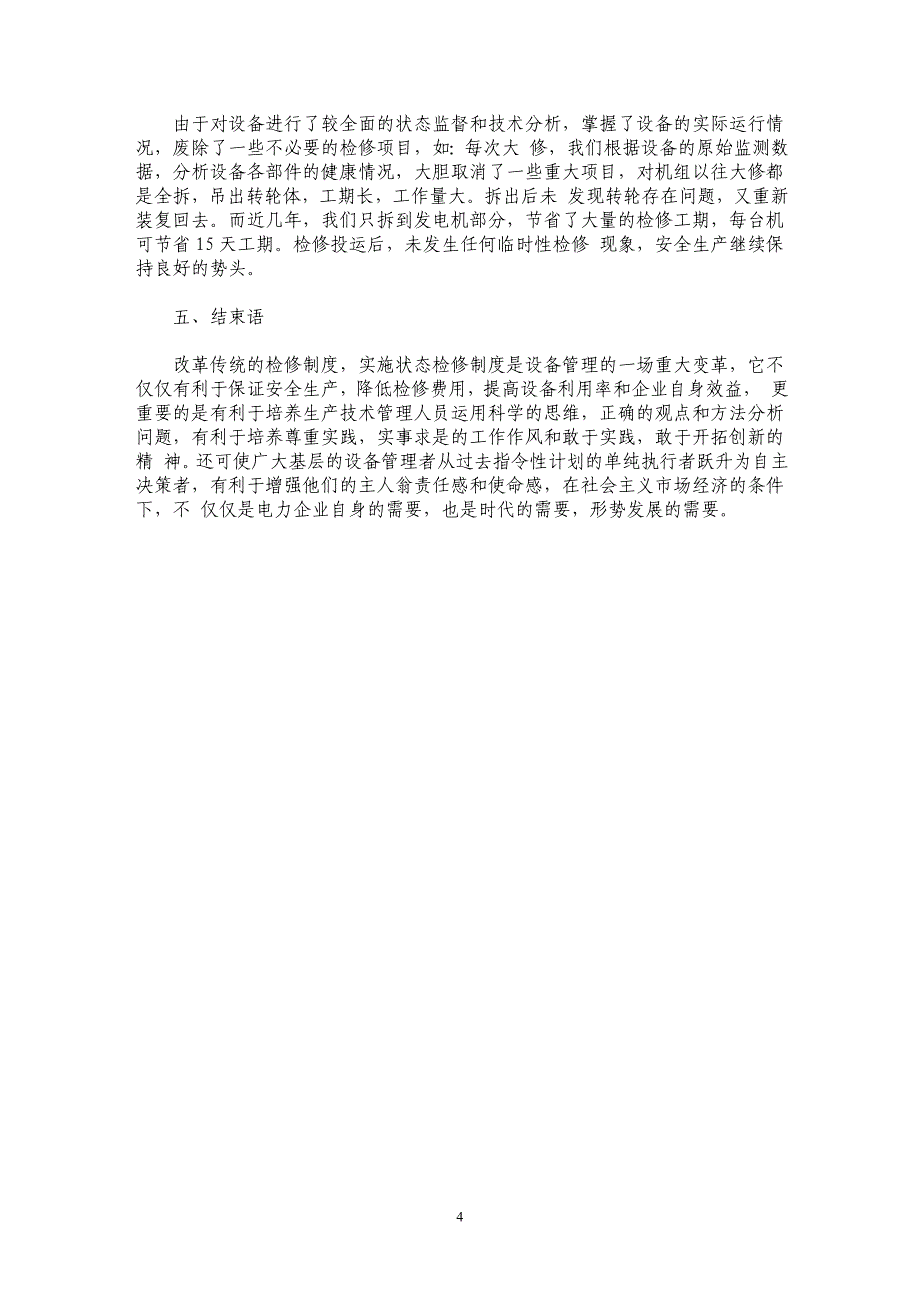 由于对设备进行了较全面的状态监督和技术分析，掌握了设备的实际运行情况，废除了一些不必要的检修项目，如：每次大 修，我们根据设备的原始监测数据，分析设备各部件的健康情况，大胆取消了一些重大项目，对机组以往大修都是全拆，吊出转轮体，工期长，工作量大。拆出后未 发现转轮存在问题，又重新装复回去。而近几年，我们只拆到发电机部分，节省了大量的检修工期，每台机可节省 15 天工期。检修投运后，未发生任何临时性检修 现象，安全生产继续保持良好的势头。

五、结束语

改革传统的检修制度，实施状态检修制度是设备管理的一场重大变革，它不仅仅有利于保证安全生产，降低检修费用，提高设备利用率和企业自身效益， 更重要的是有利于培养生产技术管理人员运用科学的思维，正确的观点和方法分析问题，有利于培养尊重实践，实事求是的工作作风和敢于实践，敢于开拓创新的精 神。还可使广大基层的设备管理者从过去指令性计划的单纯执行者跃升为自主决策者，有利于增强他们的主人翁责任感和使命感，在社会主义市场经济的条件下，不 仅仅是电力企业自身的需要，也是时代的需要，形势发展的需要。

4